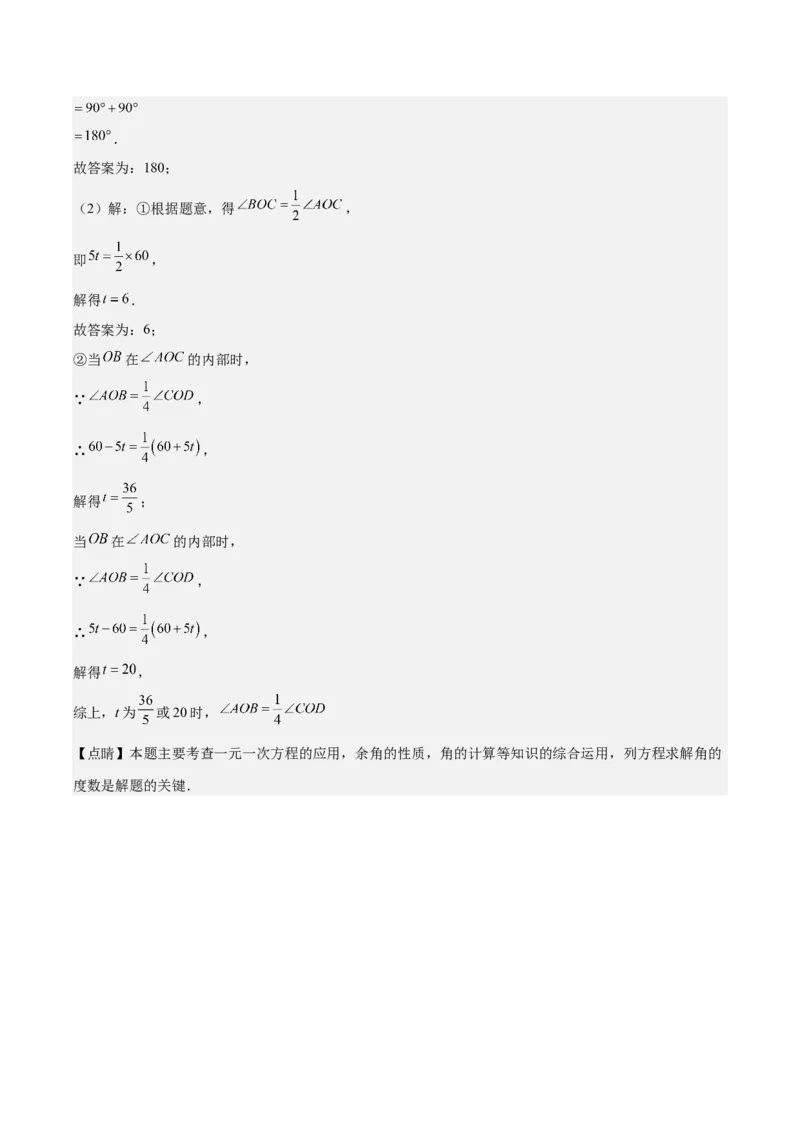 $=90°+90°$

$=180°$.

故答案为：180；

（2）解：①根据题意，得$\angle BOC=\frac{1}{2}\angle AOC$，

即$5t=\frac{1}{2}\times 60$，

解得$t=6$.

故答案为：6；

②当$OB$在$\angle AOC$的内部时，

$\because \angle AOB=\frac{1}{4}\angle COD$，

$\therefore 60-5t=\frac{1}{4}(60+5t)$，

解得$t=\frac{36}{5}$；

当$OB$在$\angle AOC$的内部时，

$\because \angle AOB=\frac{1}{4}\angle COD$，

$\therefore 5t-60=\frac{1}{4}(60+5t)$，

解得$t=20$，

综上，$t$为$\frac{36}{5}$或20时，$\angle AOB=\frac{1}{4}\angle COD$

【点睛】本题主要考查一元一次方程的应用，余角的性质，角的计算等知识的综合运用，列方程求解角的度数是解题的关键.